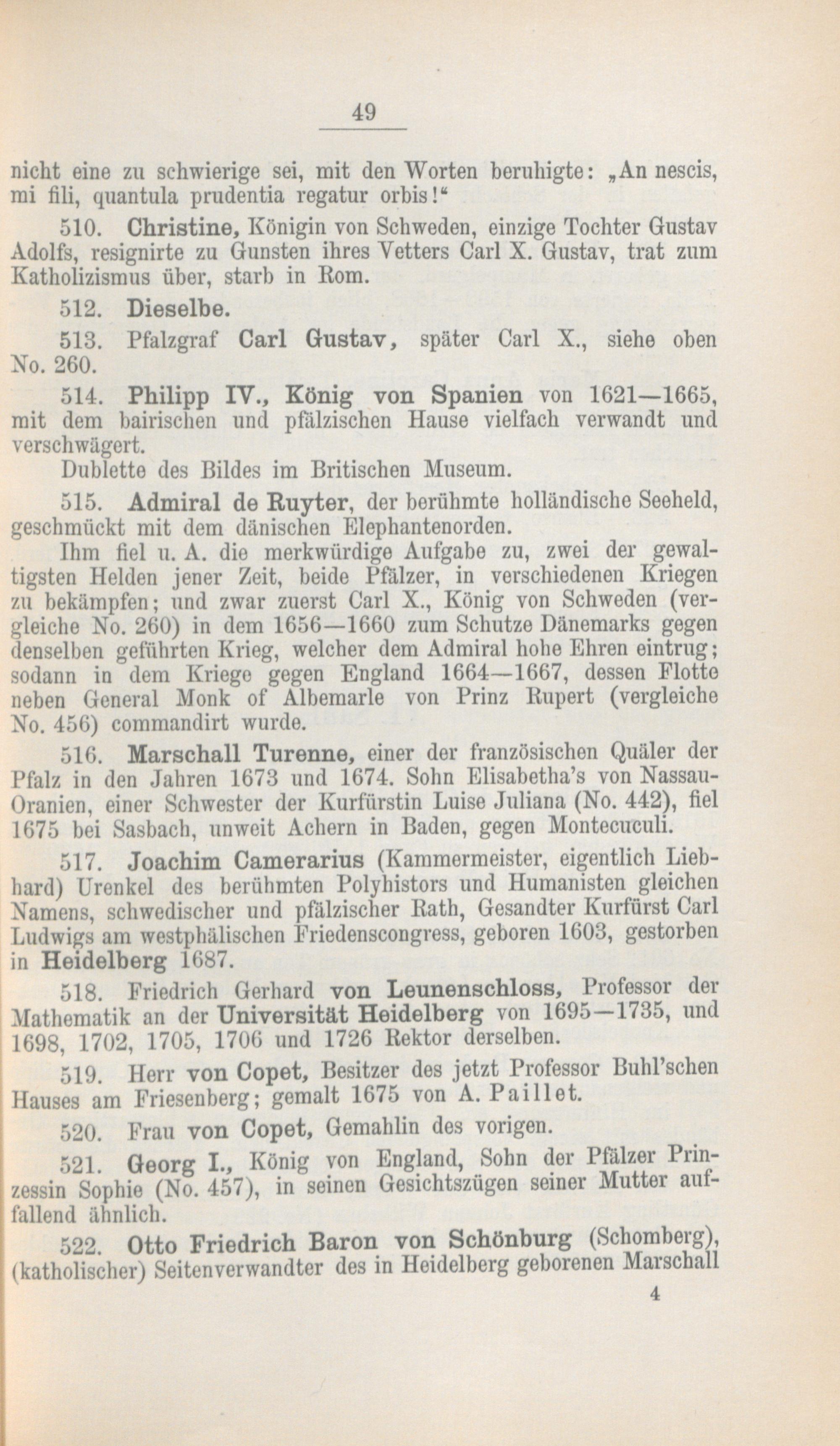 49

nicht eine zu schwierige sei, mit den Worten beruhigte: „An nescis, mi fili, quantula prudentia regatur orbis!“

510. Christine, Königin von Schweden, einzige Tochter Gustav Adolfs, resignirte zu Gunsten ihres Vetters Carl X. Gustav, trat zum Katholizismus über, starb in Rom.

512. Dieselbe.

513. Pfalzgraf Carl Gustav, später Carl X., siehe oben No. 260.

514. Philipp IV., König von Spanien von 1621—1665, mit dem bairischen und pfälzischen Hause vielfach verwandt und verschwägert.

Dublette des Bildes im Britischen Museum.

515. Admiral de Ruyter, der berühmte holländische Seeheld, geschmückt mit dem dänischen Elephantenorden.

Ihm fiel u. A. die merkwürdige Aufgabe zu, zwei der gewaltigsten Helden jener Zeit, beide Pfälzer, in verschiedenen Kriegen zu bekämpfen; und zwar zuerst Carl X., König von Schweden (vergleiche No. 260) in dem 1656—1660 zum Schutze Dänemarks gegen denselben geführten Krieg, welcher dem Admiral hohe Ehren eintrug; sodann in dem Kriege gegen England 1664—1667, dessen Flotte neben General Monk of Albemarle von Prinz Rupert (vergleiche No. 456) commandirt wurde.

516. Marschall Turenne, einer der französischen Quäler der Pfalz in den Jahren 1673 und 1674. Sohn Elisabetha's von Nassau-Oranien, einer Schwester der Kurfürstin Luise Juliana (No. 442), fiel 1675 bei Sasbach, unweit Achern in Baden, gegen Montecuculi.

517. Joachim Camerarius (Kammermeister, eigentlich Liebhard) Urenkel des berühmten Polyhistors und Humanisten gleichen Namens, schwedischer und pfälzischer Rath, Gesandter Kurfürst Carl Ludwigs am westphälischen Friedenscongress, geboren 1603, gestorben in Heidelberg 1687.

518. Friedrich Gerhard von Leunenschloss, Professor der Mathematik an der Universität Heidelberg von 1695—1735, und 1698, 1702, 1705, 1706 und 1726 Rektor derselben.

519. Herr von Copet, Besitzer des jetzt Professor Buhl'schen Hauses am Friesenberg; gemalt 1675 von A. Paillet.

520. Frau von Copet, Gemahlin des vorigen.

521. Georg I., König von England, Sohn der Pfälzer Prinzessin Sophie (No. 457), in seinen Gesichtszügen seiner Mutter auffallend ähnlich.

522. Otto Friedrich Baron von Schönburg (Schomberg), (katholischer) Seitenverwandter des in Heidelberg geborenen Marschall

4